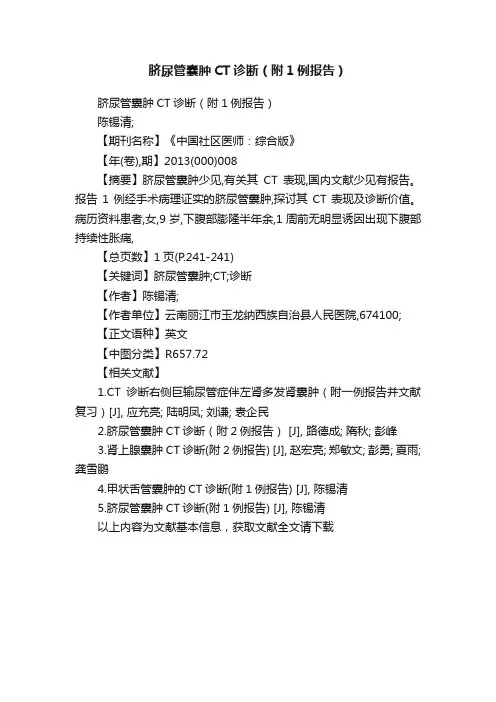 脐尿管囊肿 CT 诊断（附 1 例报告）

脐尿管囊肿 CT 诊断（附 1 例报告）

陈锡清;

【期刊名称】《中国社区医师：综合版》

【年(卷),期】2013(000)008

【摘要】脐尿管囊肿少见,有关其 CT 表现,国内文献少见有报告。报告 1 例经手术病理证实的脐尿管囊肿,探讨其 CT 表现及诊断价值。病历资料患者,女,9 岁,下腹部膨隆半年余,1 周前无明显诱因出现下腹部持续性胀痛,

【总页数】1 页(P.241-241)

【关键词】脐尿管囊肿;CT;诊断

【作者】陈锡清;

【作者单位】云南丽江市玉龙纳西族自治县人民医院,674100;

【正文语种】英文

【中图分类】R657.72

【相关文献】

1.CT 诊断右侧巨输尿管症伴左肾多发肾囊肿（附一例报告并文献复习）[J], 应充亮; 陆明凤; 刘谦; 袁企民

2.脐尿管囊肿 CT 诊断（附 2 例报告） [J], 路德成; 隋秋; 彭峰

3.肾上腺囊肿 CT 诊断(附 2 例报告) [J], 赵宏亮; 郑敏文; 彭勇; 夏雨; 龚雪鹏

4.甲状舌管囊肿的 CT 诊断(附 1 例报告) [J], 陈锡清

5.脐尿管囊肿 CT 诊断(附 1 例报告) [J], 陈锡清

以上内容为文献基本信息，获取文献全文请下载